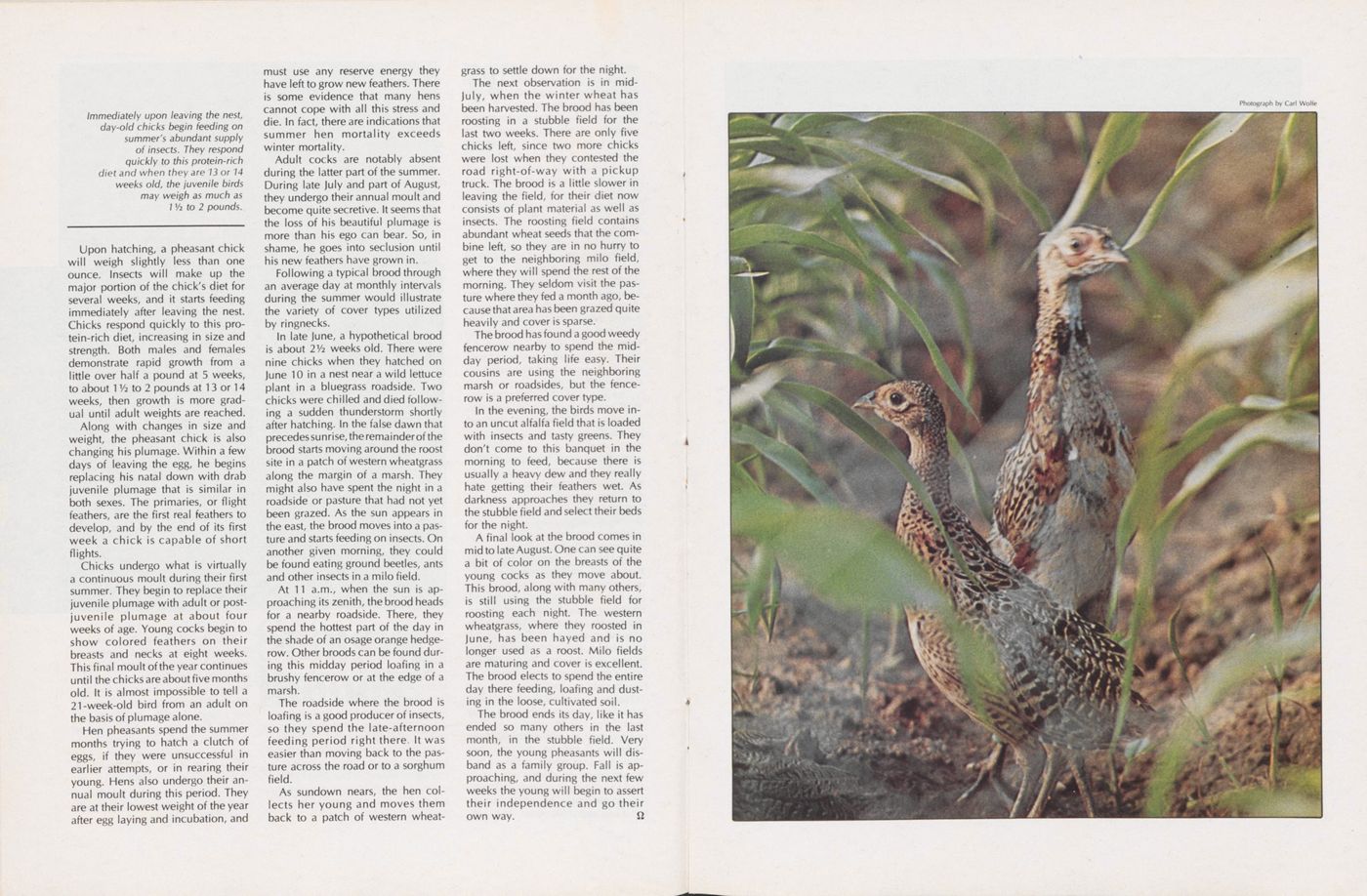 Immediately upon leaving the nest, day-old chicks begin feeding on summer's abundant supply of insects. They respond quickly to this protein-rich diet and when they are 13 or 14 weeks old, the juvenile birds may weigh as much as 1½ to 2 pounds.

Upon hatching, a pheasant chick will weigh slightly less than one ounce. Insects will make up the major portion of the chick's diet for several weeks, and it starts feeding immediately after leaving the nest. Chicks respond quickly to this protein-rich diet, increasing in size and strength. Both males and females demonstrate rapid growth from a little over half a pound at 5 weeks, to about 1½ to 2 pounds at 13 or 14 weeks, then growth is more gradual until adult weights are reached.

Along with changes in size and weight, the pheasant chick is also changing his plumage. Within a few days of leaving the egg, he begins replacing his natal down with drab juvenile plumage that is similar in both sexes. The primaries, or flight feathers, are the first real feathers to develop, and by the end of its first week a chick is capable of short flights.

Chicks undergo what is virtually a continuous moult during their first summer. They begin to replace their juvenile plumage with adult or post-juvenile plumage at about four weeks of age. Young cocks begin to show colored feathers on their breasts and necks at eight weeks. This final moult of the year continues until the chicks are about five months old. It is almost impossible to tell a 21-week-old bird from an adult on the basis of plumage alone.

Hen pheasants spend the summer months trying to hatch a clutch of eggs, if they were unsuccessful in earlier attempts, or in rearing their young. Hens also undergo their annual moult during this period. They are at their lowest weight of the year after egg laying and incubation, and must use any reserve energy they have left to grow new feathers. There is some evidence that many hens cannot cope with all this stress and die. In fact, there are indications that summer hen mortality exceeds winter mortality.

Adult cocks are notably absent during the latter part of the summer. During late July and part of August, they undergo their annual moult and become quite secretive. It seems that the loss of his beautiful plumage is more than his ego can bear. So, in shame, he goes into seclusion until his new feathers have grown in.

Following a typical brood through an average day at monthly intervals during the summer would illustrate the variety of cover types utilized by ringnecks.

In late June, a hypothetical brood is about 2½ weeks old. There were nine chicks when they hatched on June 10 in a nest near a wild lettuce plant in a bluegrass roadside. Two chicks were chilled and died following a sudden thunderstorm shortly after hatching. In the false dawn that precedes sunrise, the remainder of the brood starts moving around the roost site in a patch of western wheatgrass along the margin of a marsh. They might also have spent the night in a roadside or pasture that had not yet been grazed. As the sun appears in the east, the brood moves into a pasture and starts feeding on insects. On another given morning, they could be found eating ground beetles, ants and other insects in a milo field.

At 11 a.m., when the sun is approaching its zenith, the brood heads for a nearby roadside. There, they spend the hottest part of the day in the shade of an osage orange hedgerow. Other broods can be found during this midday period loafing in a brushy fencerow or at the edge of a marsh.

The roadside where the brood is loafing is a good producer of insects, so they spend the late-afternoon feeding period right there. It was easier than moving back to the pasture across the road or to a sorghum field.

As sundown nears, the hen collects her young and moves them back to a patch of western wheatgrass to settle down for the night.

The next observation is in mid-July, when the winter wheat has been harvested. The brood has been roosting in a stubble field for the last two weeks. There are only five chicks left, since two more chicks were lost when they contested the road right-of-way with a pickup truck. The brood is a little slower in leaving the field, for their diet now consists of plant material as well as insects. The roosting field contains abundant wheat seeds that the combine left, so they are in no hurry to get to the neighboring milo field, where they will spend the rest of the morning. They seldom visit the pasture where they fed a month ago, because that area has been grazed quite heavily and cover is sparse.

The brood has found a good weedy fencerow nearby to spend the midday period, taking life easy. Their cousins are using the neighboring marsh or roadsides, but the fencerow is a preferred cover type.

In the evening, the birds move into an uncut alfalfa field that is loaded with insects and tasty greens. They don't come to this banquet in the morning to feed, because there is usually a heavy dew and they really hate getting their feathers wet. As darkness approaches they return to the stubble field and select their beds for the night.

A final look at the brood comes in mid to late August. One can see quite a bit of color on the breasts of the young cocks as they move about. This brood, along with many others, is still using the stubble field for roosting each night. The western wheatgrass, where they roosted in June, has been hayed and is no longer used as a roost. Milo fields are maturing and cover is excellent. The brood elects to spend the entire day there feeding, loafing and dusting in the loose, cultivated soil.

The brood ends its day, like it has ended so many others in the last month, in the stubble field. Very soon, the young pheasants will disband as a family group. Fall is approaching, and during the next few weeks the young will begin to assert their independence and go their own way. Ω

Photograph by Carl Wolfe